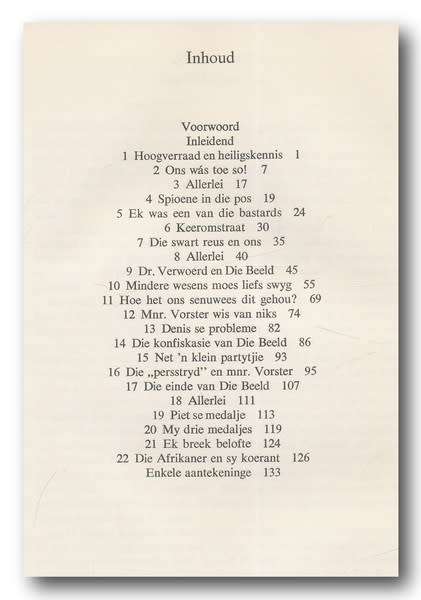 Inhoud

Voorwoord
Inleidend
1 Hoogverraad en heiligskennis 1
2 Ons wás toe so! 7
3 Allerlei 17
4 Spioene in die pos 19
5 Ek was een van die bastards 24
6 Keeromstraat 30
7 Die swart reus en ons 35
8 Allerlei 40
9 Dr. Verwoerd en Die Beeld 45
10 Mindere wesens moes liefs swyg 55
11 Hoe het ons senuwees dit gehou? 69
12 Mnr. Vorster wis van niks 74
13 Denis se probleme 82
14 Die konfiskasie van Die Beeld 86
15 Net 'n klein partytjie 93
16 Die „persstryd" en mnr. Vorster 95
17 Die einde van Die Beeld 107
18 Allerlei 111
19 Piet se medalje 113
20 My drie medaljes 119
21 Ek breek belofte 124
22 Die Afrikaner en sy koerant 126
Enkele aantekeninge 133